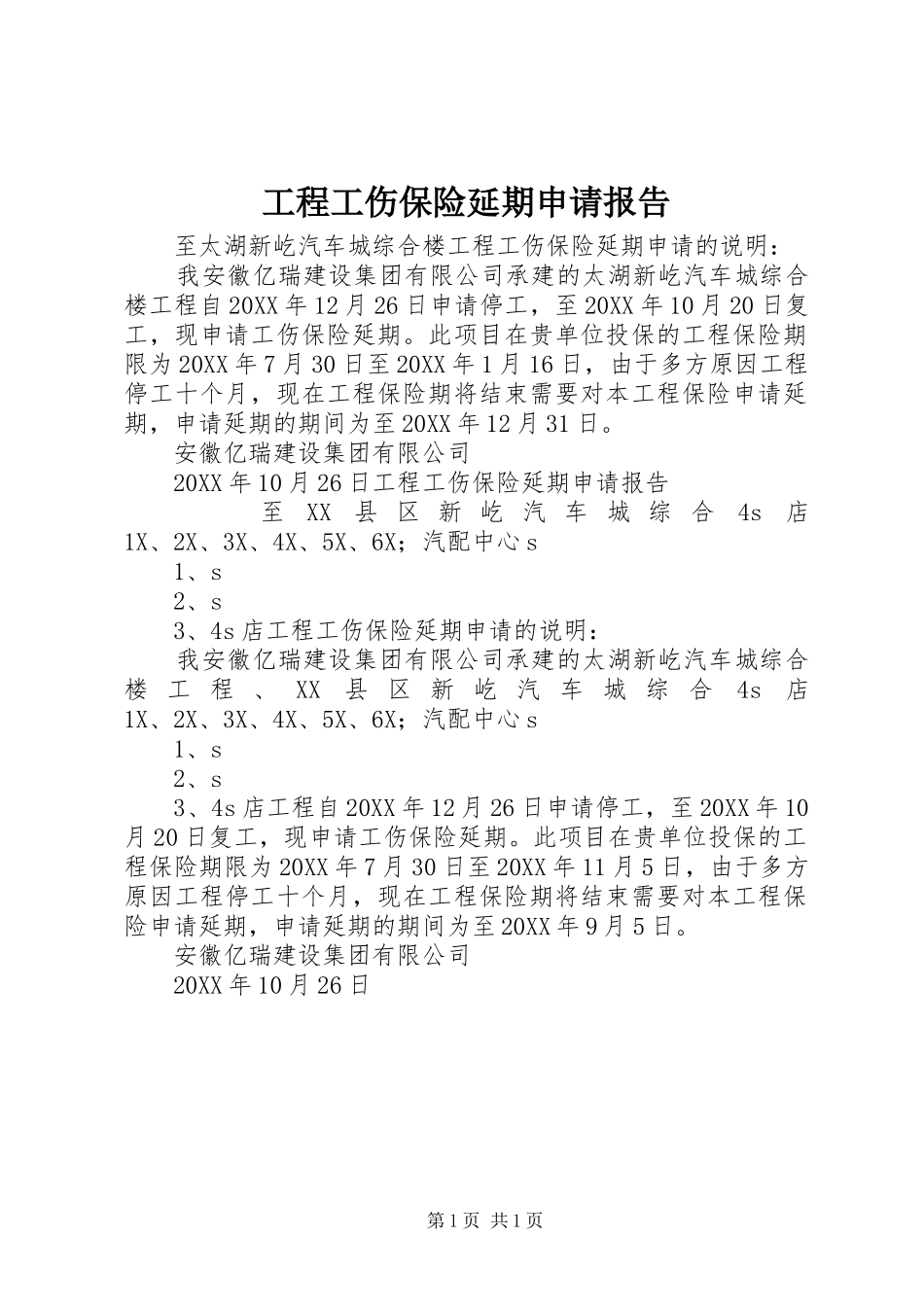 工程工伤保险延期申请报告

至太湖新屹汽车城综合楼工程工伤保险延期申请的说明：

我安徽亿瑞建设集团有限公司承建的太湖新屹汽车城综合楼工程自20XX年12月26日申请停工，至20XX年10月20日复工，现申请工伤保险延期。此项目在贵单位投保的工程保险期限为20XX年7月30日至20XX年1月16日，由于多方原因工程停工十个月，现在工程保险期将结束需要对本工程保险申请延期，申请延期的期间为至20XX年12月31日。

安徽亿瑞建设集团有限公司

20XX年10月26日工程工伤保险延期申请报告

至XX县区新屹汽车城综合4s店1X、2X、3X、4X、5X、6X；汽配中心s

1、s

2、s

3、4s店工程工伤保险延期申请的说明：

我安徽亿瑞建设集团有限公司承建的太湖新屹汽车城综合楼工程、XX县区新屹汽车城综合4s店1X、2X、3X、4X、5X、6X；汽配中心s

1、s

2、s

3、4s店工程自20XX年12月26日申请停工，至20XX年10月20日复工，现申请工伤保险延期。此项目在贵单位投保的工程保险期限为20XX年7月30日至20XX年11月5日，由于多方原因工程停工十个月，现在工程保险期将结束需要对本工程保险申请延期，申请延期的期间为至20XX年9月5日。

安徽亿瑞建设集团有限公司

20XX年10月26日

第1页 共1页